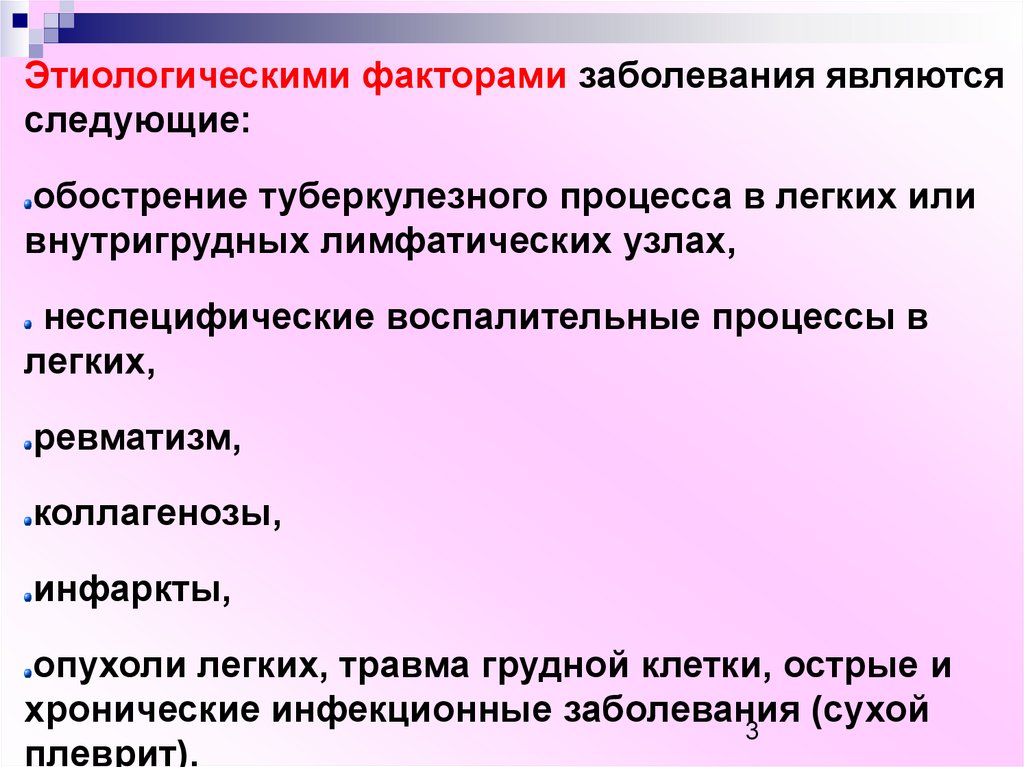 Этиологическими факторами заболевания являются следующие:

• обострение туберкулезного процесса в легких или внутригрудных лимфатических узлах,

• неспецифические воспалительные процессы в легких,

• ревматизм,

• коллагенозы,

• инфаркты,

• опухоли легких, травма грудной клетки, острые и хронические инфекционные заболевания (сухой плеврит).

3